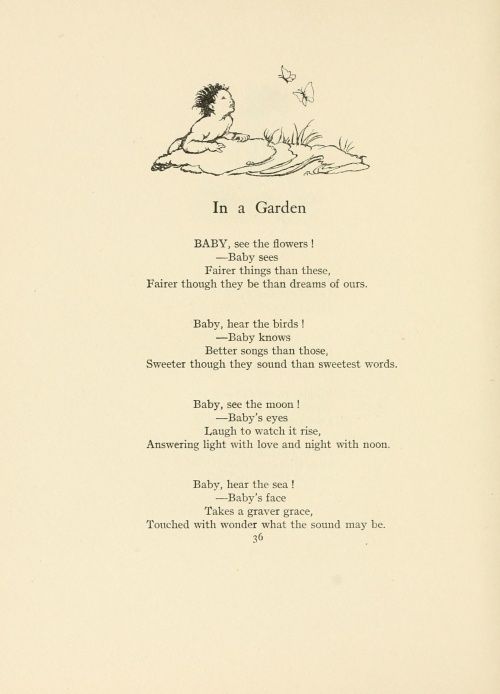 In a Garden

BABY, see the flowers !
—Baby sees
Fairer things than these,
Fairer though they be than dreams of ours.

Baby, hear the birds !
—Baby knows
Better songs than those,
Sweeter though they sound than sweetest words.

Baby, see the moon !
—Baby's eyes
Laugh to watch it rise,
Answering light with love and night with noon.

Baby, hear the sea !
—Baby's face
Takes a graver grace,
Touched with wonder what the sound may be.

36